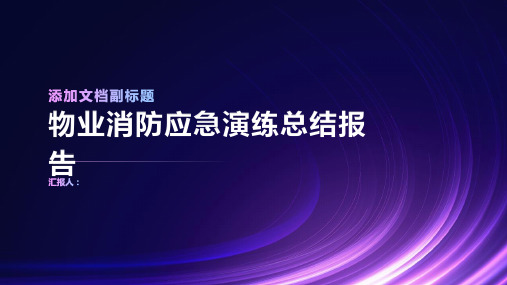 添加文档副标题

物业消防应急演练总结报告

汇报人：